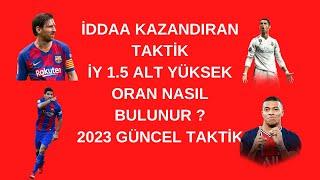 İDDAA KAZANDIRAN TAKTİK İY 1.5 ALT YÜKSEK ORAN NASIL BULUNUR ? 2023 GÜNCEL TAKTİK

Rakuten